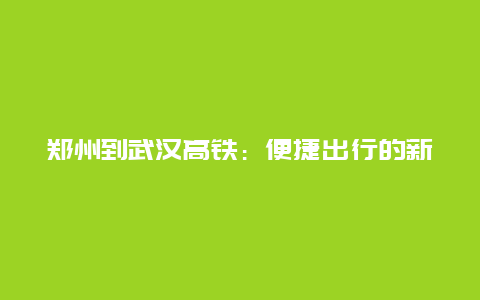 郑州到武汉高铁：便捷出行的新